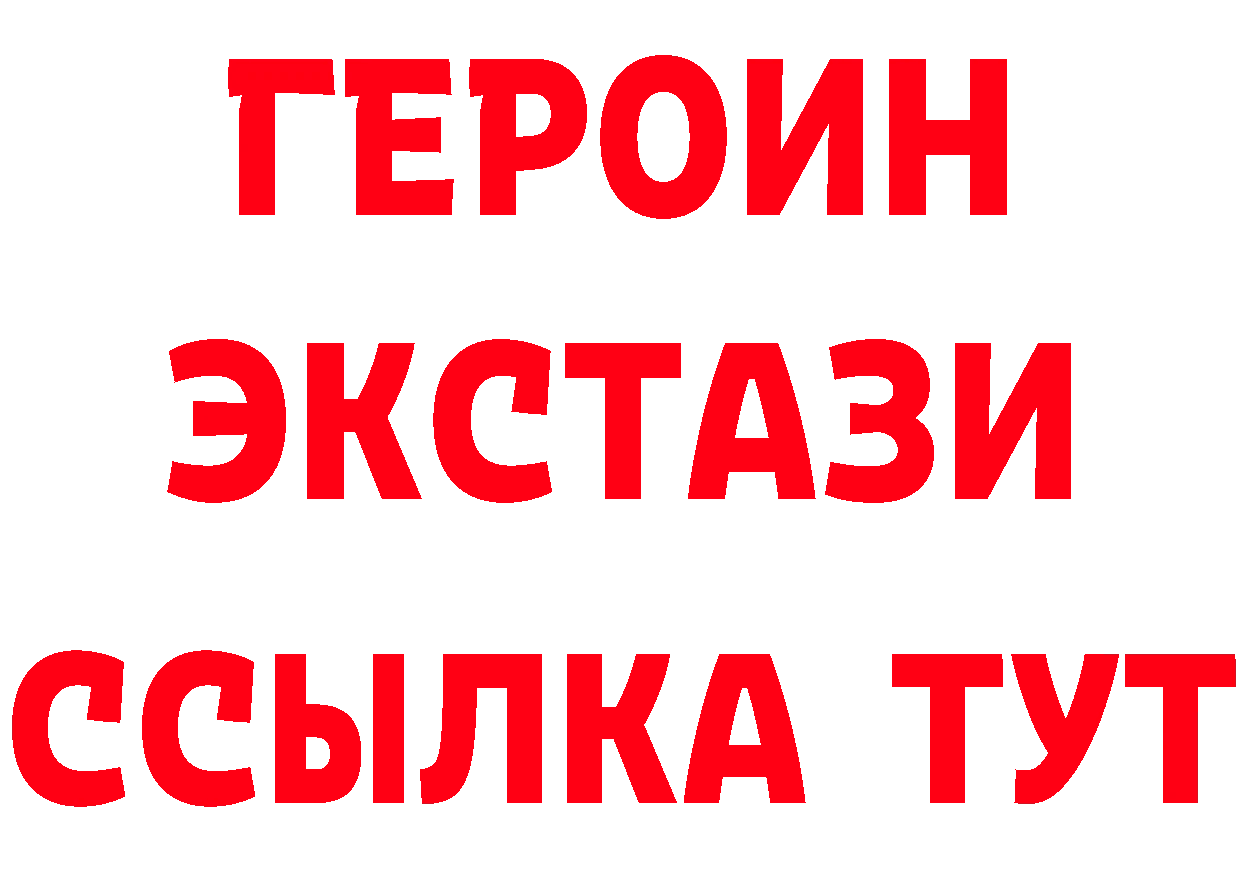 ГЕРОИН ЭКСТАЗИ ССЫЛКА ТУТ